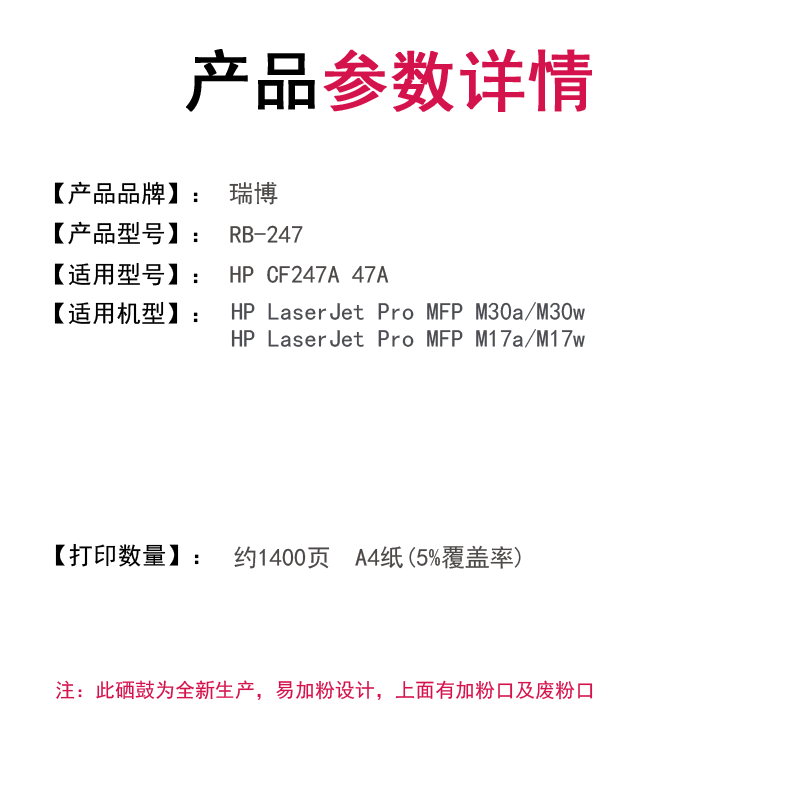 产品参数详情

【产品品牌】： 瑞博
【产品型号】： RB-247
【适用型号】： HP CF247A 47A
【适用机型】： HP LaserJet Pro MFP M30a/M30w
HP LaserJet Pro MFP M17a/M17w

【打印数量】： 约1400页 A4纸(5%覆盖率)

注：此硒鼓为全新生产，易加粉设计，上面有加粉口及废粉口